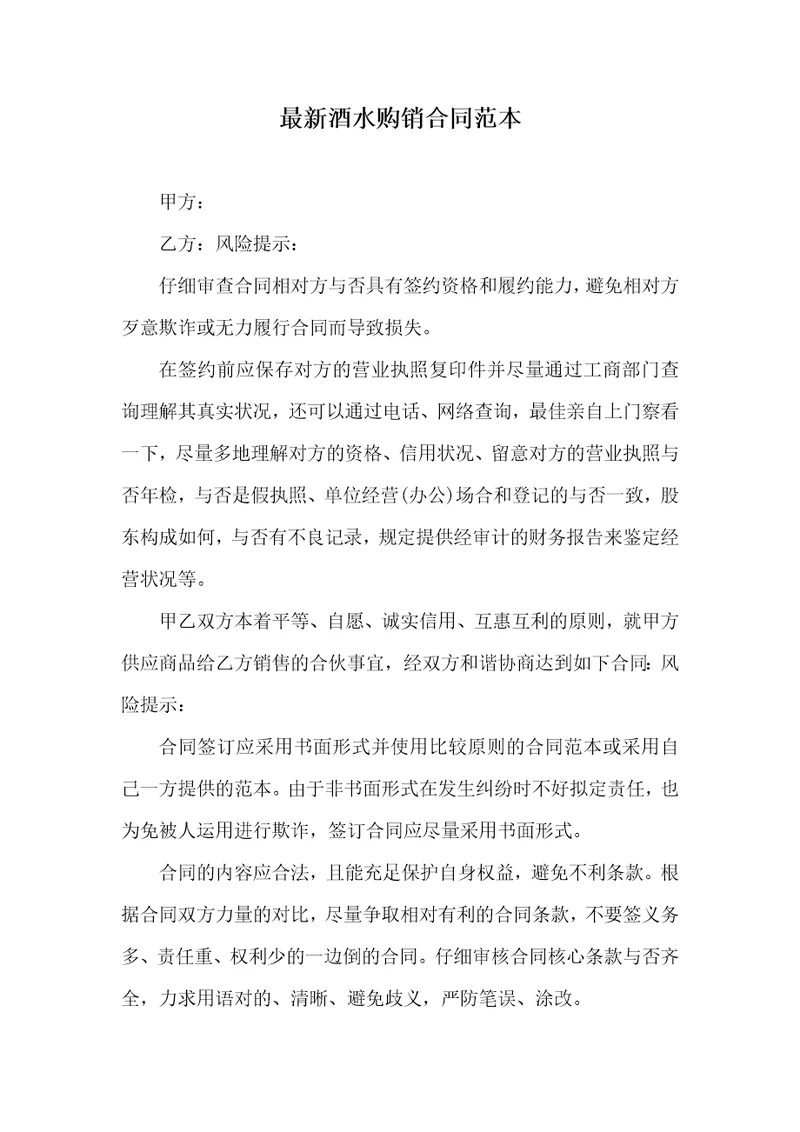 最新酒水购销合同范本

甲方：

乙方：风险提示：

仔细审查合同相对方与否具有签约资格和履约能力，避免相对方歹意欺诈或无力履行合同而导致损失。

在签约前应保存对方的营业执照复印件并尽量通过工商部门查询理解其真实状况，还可以通过电话、网络查询，最佳亲自上门察看一下，尽量多地理解对方的资格、信用状况、留意对方的营业执照与否年检，与否是假执照、单位经营(办公)场合和登记的与否一致，股东构成如何，与否有不良记录，规定提供经审计的财务报告来鉴定经营状况等。

甲乙双方本着平等、自愿、诚实信用、互惠互利的原则，就甲方供应商品给乙方销售的合伙事宜，经双方和谐协商达到如下合同：风险提示：

合同签订应采用书面形式并使用比较原则的合同范本或采用自己一方提供的范本。由于非书面形式在发生纠纷时不好拟定责任，也为免被人运用进行欺诈，签订合同应尽量采用书面形式。

合同的内容应合法，且能充足保护自身权益，避免不利条款。根据合同双方力量的对比，尽量争取相对有利的合同条款，不要签义务多、责任重、权利少的一边倒的合同。仔细审核合同核心条款与否齐全，力求用语对的、清晰、避免歧义，严防笔误、涂改。